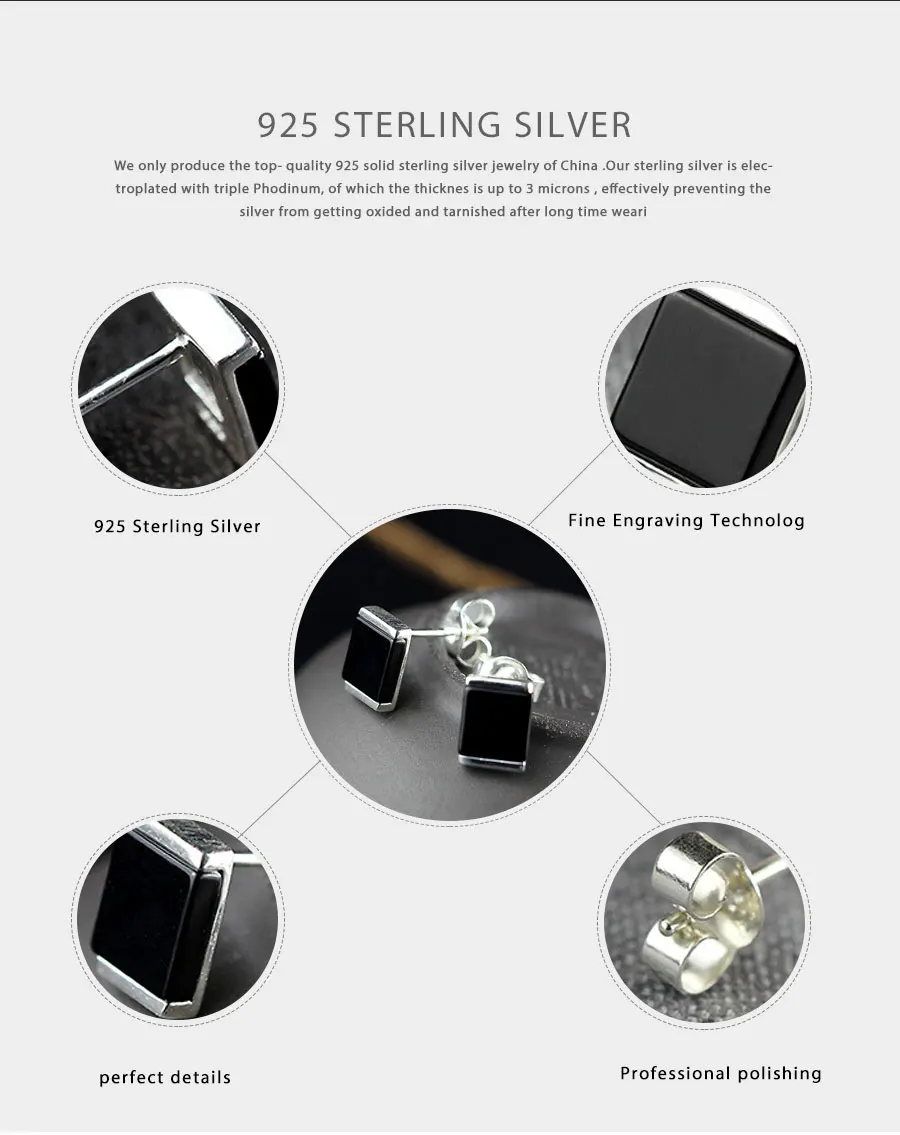 925 STERLING SILVER

We only produce the top- quality 925 solid sterling silver jewelry of China .Our sterling silver is electroplated with triple Phodinum, of which the thicknes is up to 3 microns , effectively preventing the silver from getting oxided and tarnished after long time weari

925 Sterling Silver

Fine Engraving Technolog

perfect details

Professional polishing